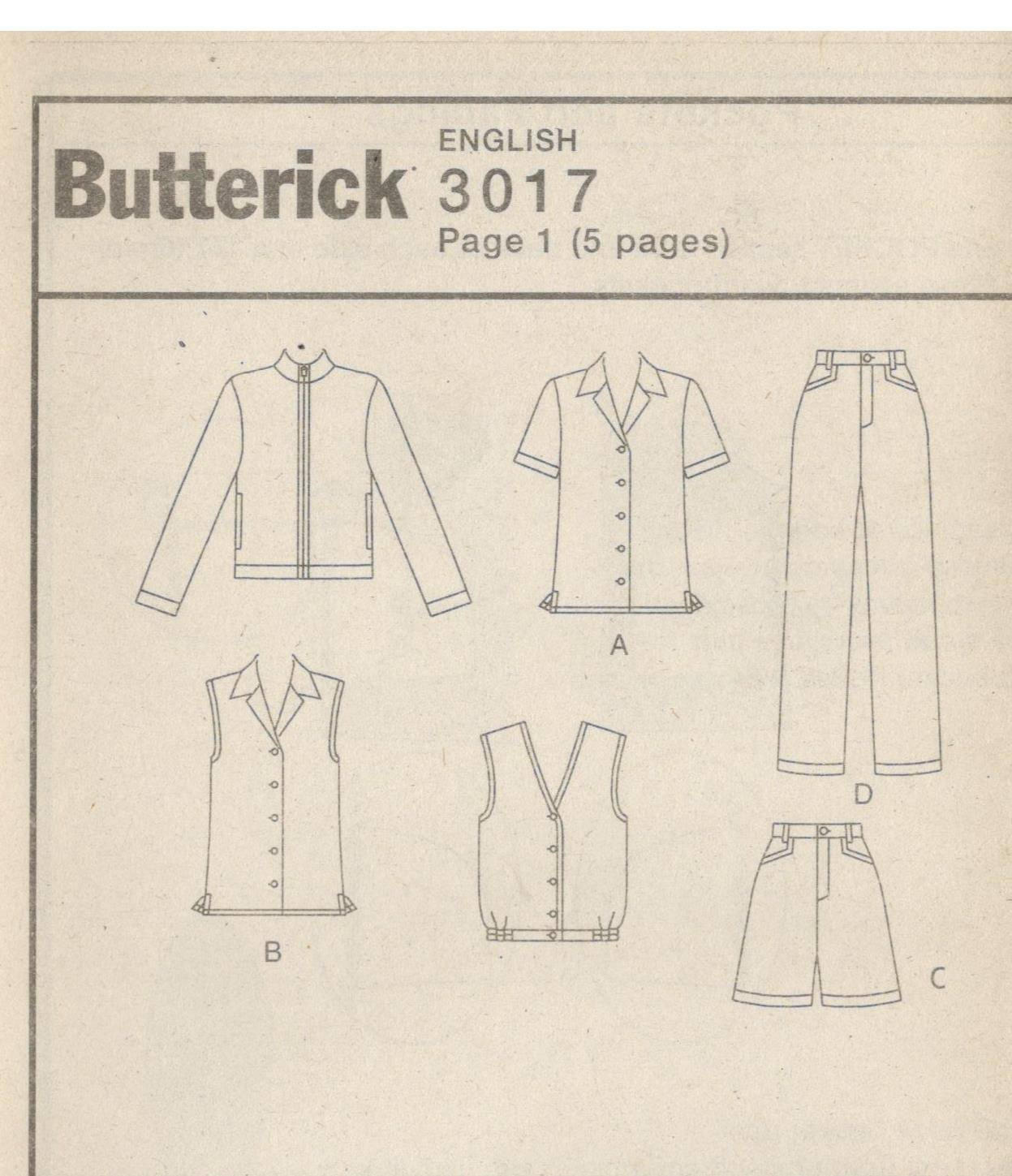 Butterick

ENGLISH
3017
Page 1 (5 pages)

A

D

B

C